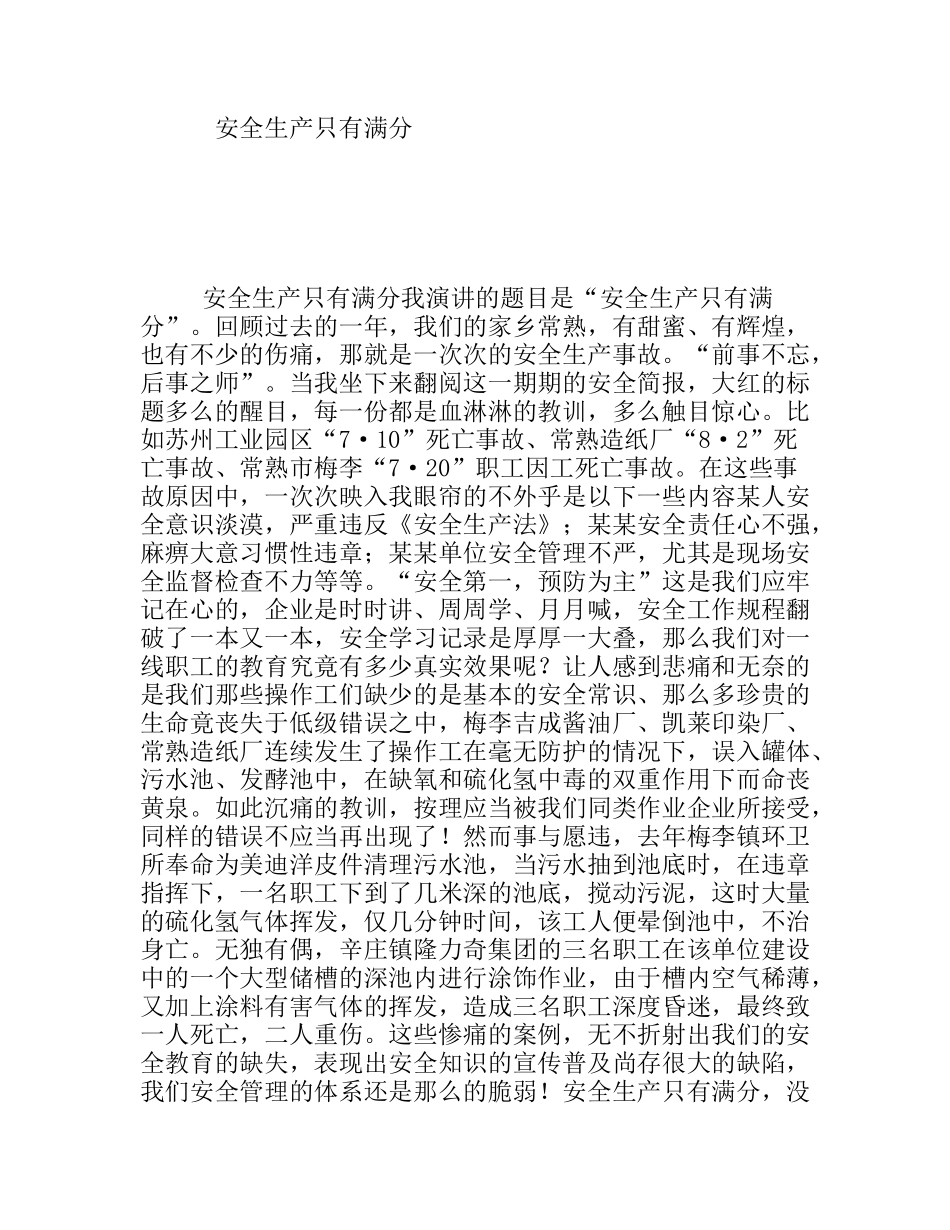 安全生产只有满分

安全生产只有满分我演讲的题目是“安全生产只有满分”。回顾过去的一年，我们的家乡常熟，有甜蜜、有辉煌，也有不少的伤痛，那就是一次次的安全生产事故。“前事不忘，后事之师”。当我坐下来翻阅这一期期的安全简报，大红的标题多么的醒目，每一份都是血淋淋的教训，多么触目惊心。比如苏州工业园区“7·10”死亡事故、常熟造纸厂“8·2”死亡事故、常熟市梅李“7·20”职工因工死亡事故。在这些事故原因中，一次次映入我眼帘的不外乎是以下一些内容某人安全意识淡漠，严重违反《安全生产法》；某某安全责任心不强，麻痹大意习惯性违章；某某单位安全管理不严，尤其是现场安全监督检查不力等等。“安全第一，预防为主”这是我们应牢记在心的，企业是时时讲、周周学、月月喊，安全工作规程翻破了一本又一本，安全学习记录是厚厚一大叠，那么我们对一线职工的教育究竟有多少真实效果呢？让人感到悲痛和无奈的是我们那些操作工们缺少的是基本的安全常识、那么多珍贵的生命竟丧失于低级错误之中，梅李吉成酱油厂、凯莱印染厂、常熟造纸厂连续发生了操作工在毫无防护的情况下，误入罐体、污水池、发酵池中，在缺氧和硫化氢中毒的双重作用下而命丧黄泉。如此沉痛的教训，按理应当被我们同类作业企业所接受，同样的错误不应当再出现了！然而事与愿违，去年梅李镇环卫所奉命为美迪洋皮件清理污水池，当污水抽到池底时，在违章指挥下，一名职工下到了几米深的池底，搅动污泥，这时大量的硫化氢气体挥发，仅几分钟时间，该工人便晕倒池中，不治身亡。无独有偶，辛庄镇隆力奇集团的三名职工在该单位建设中的一个大型储槽的深池内进行涂饰作业，由于槽内空气稀薄，又加上涂料有害气体的挥发，造成三名职工深度昏迷，最终致一人死亡，二人重伤。这些惨痛的案例，无不折射出我们的安全教育的缺失，表现出安全知识的宣传普及尚存很大的缺陷，我们安全管理的体系还是那么的脆弱！安全生产只有满分，没